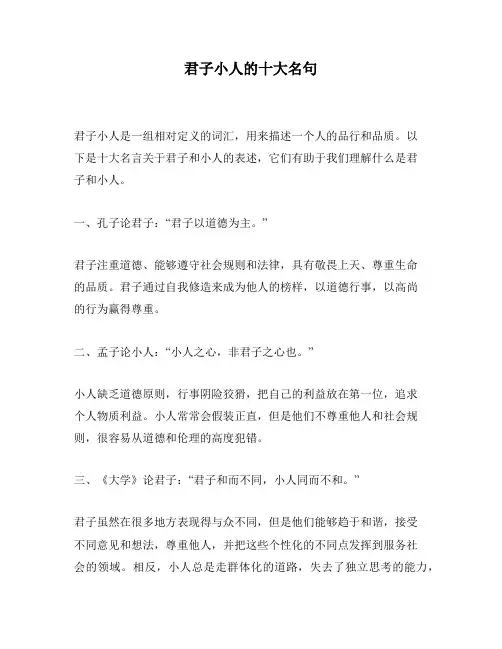 君子小人的十大名句

君子小人是一组相对定义的词汇，用来描述一个人的品行和品质。以下是十大名言关于君子和小人的表述，它们有助于我们理解什么是君子和小人。

一、孔子论君子：“君子以道德为主。”

君子注重道德、能够遵守社会规则和法律，具有敬畏上天、尊重生命的品质。君子通过自我修造来成为他人的榜样，以道德行事，以高尚的行为赢得尊重。

二、孟子论小人：“小人之心，非君子之心也。”

小人缺乏道德原则，行事阴险狡猾，把自己的利益放在第一位，追求个人物质利益。小人常常会假装正直，但是他们不尊重他人和社会规则，很容易从道德和伦理的高度犯错。

三、《大学》论君子：“君子和而不同，小人同而不和。”

君子虽然在很多地方表现得与众不同，但是他们能够趋于和谐，接受不同意见和想法，尊重他人，并把这些个性化的不同点发挥到服务社会的领域。相反，小人总是走群体化的道路，失去了独立思考的能力，